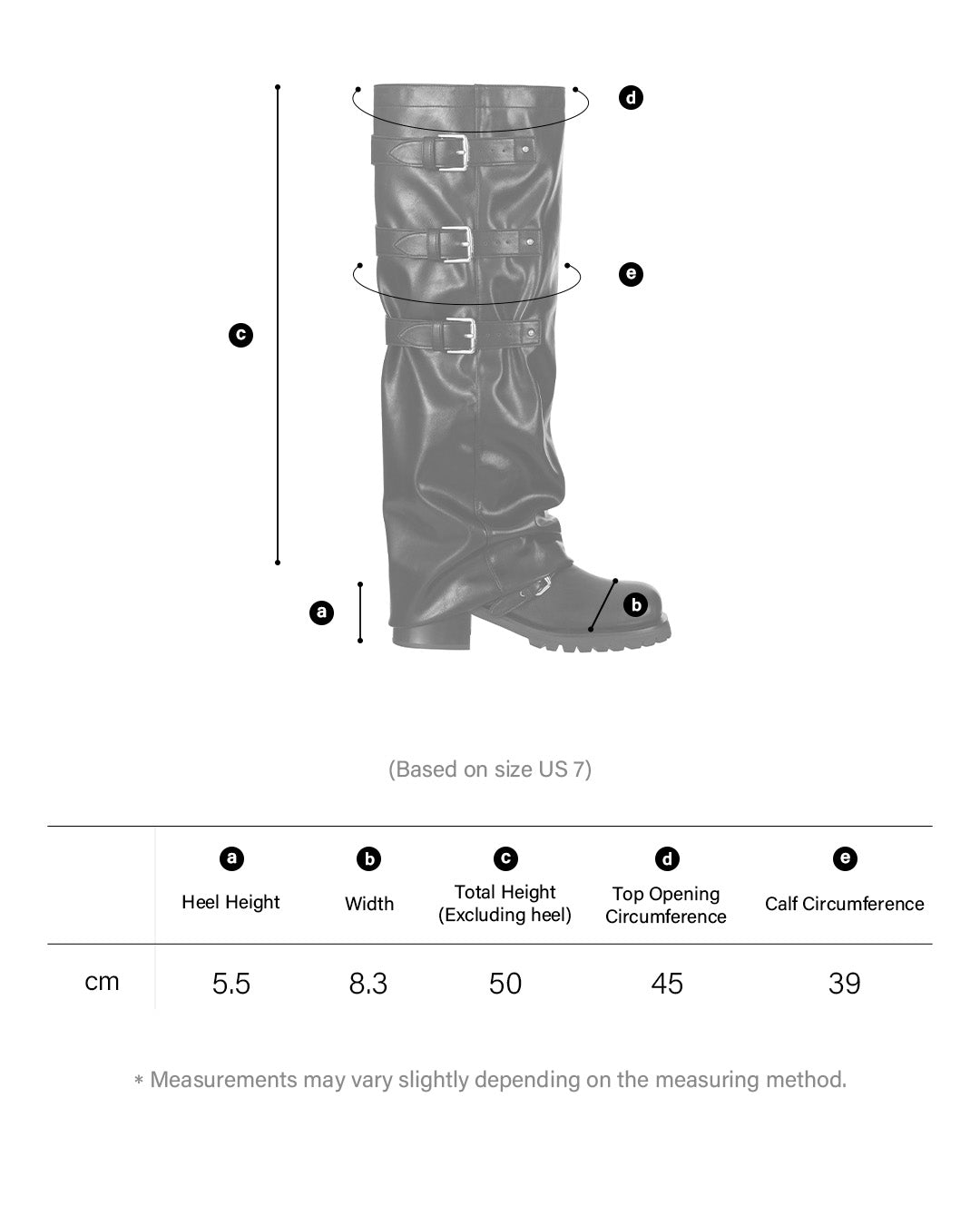 d

e

c

a

b

(Based on size US 7)

| | a Heel Height | b Width | c Total Height (Excluding heel) | d Top Opening Circumference | e Calf Circumference |
|---|---|---|---|---|---|
| cm | 5.5 | 8.3 | 50 | 45 | 39 |

* Measurements may vary slightly depending on the measuring method.